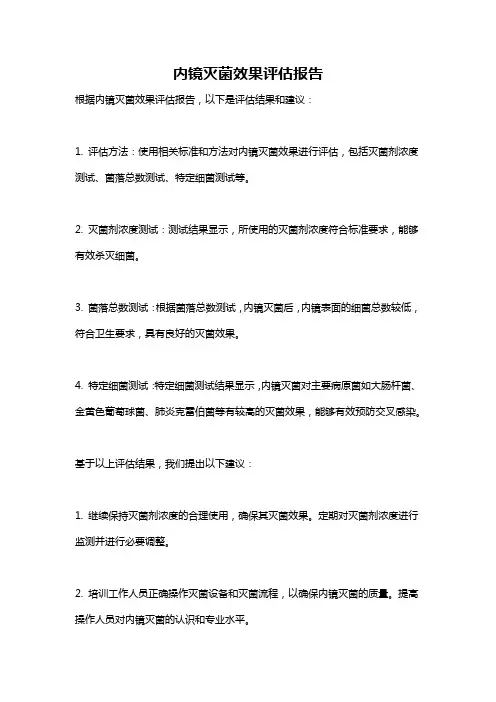 内镜灭菌效果评估报告

根据内镜灭菌效果评估报告，以下是评估结果和建议：

1. 评估方法：使用相关标准和方法对内镜灭菌效果进行评估，包括灭菌剂浓度测试、菌落总数测试、特定细菌测试等。

2. 灭菌剂浓度测试：测试结果显示，所使用的灭菌剂浓度符合标准要求，能够有效杀灭细菌。

3. 菌落总数测试：根据菌落总数测试，内镜灭菌后，内镜表面的细菌总数较低，符合卫生要求，具有良好的灭菌效果。

4. 特定细菌测试：特定细菌测试结果显示，内镜灭菌对主要病原菌如大肠杆菌、金黄色葡萄球菌、肺炎克雷伯菌等有较高的灭菌效果，能够有效预防交叉感染。

基于以上评估结果，我们提出以下建议：

1. 继续保持灭菌剂浓度的合理使用，确保其灭菌效果。定期对灭菌剂浓度进行监测并进行必要调整。

2. 培训工作人员正确操作灭菌设备和灭菌流程，以确保内镜灭菌的质量。提高操作人员对内镜灭菌的认识和专业水平。